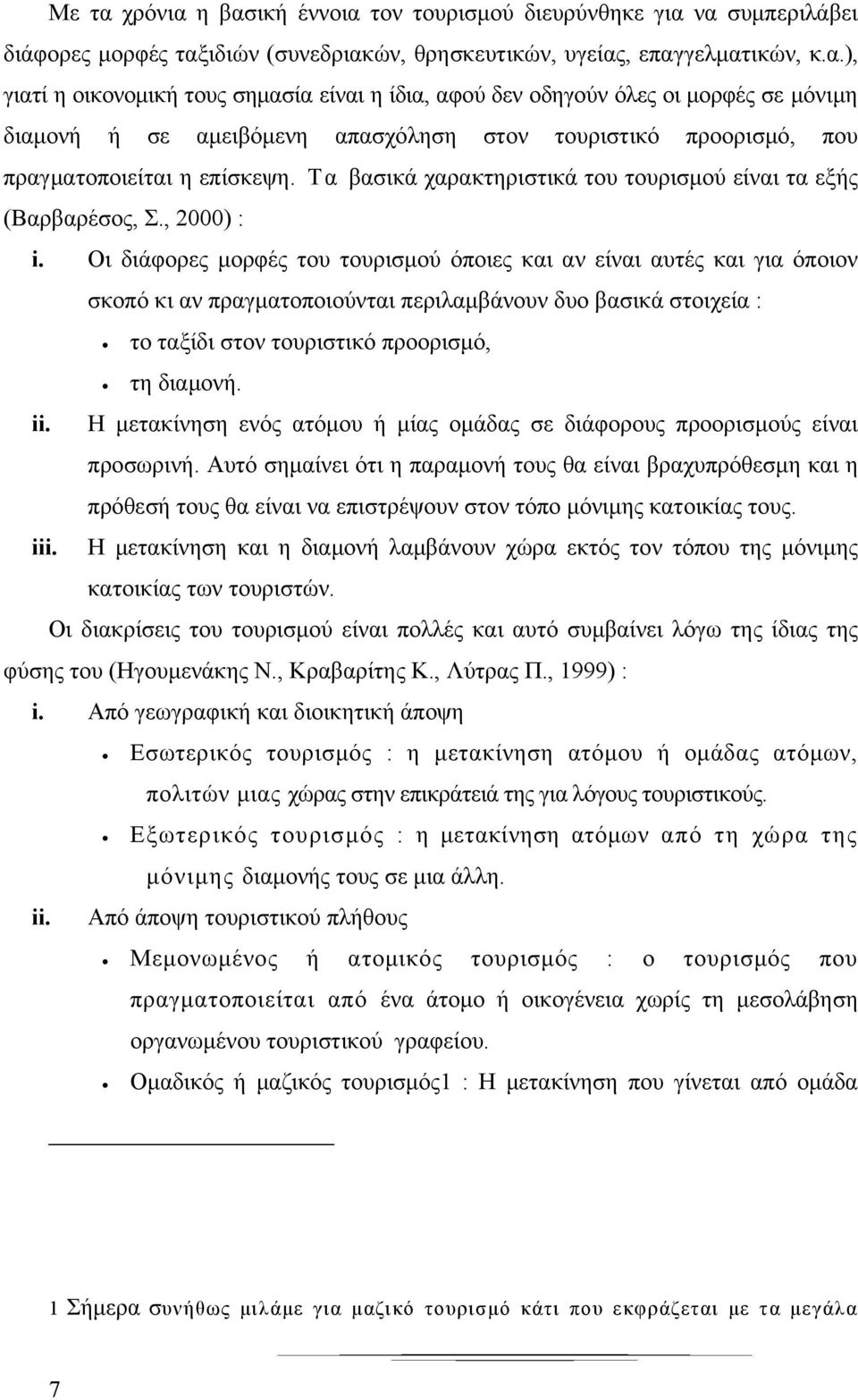 Με τα χρόνια η βασική έννοια τον τουρισμού διευρύνθηκε για να συμπεριλάβει διάφορες μορφές ταξιδιών (συνεδριακών, θρησκευτικών, υγείας, επαγγελματικών, κ.α.), γιατί η οικονομική τους σημασία είναι η ίδια, αφού δεν οδηγούν όλες οι μορφές σε μόνιμη διαμονή ή σε αμειβόμενη απασχόληση στον τουριστικό προορισμό, που πραγματοποιείται η επίσκεψη. Τα βασικά χαρακτηριστικά του τουρισμού είναι τα εξής (Βαρβαρέσος, Σ., 2000) :

i. Οι διάφορες μορφές του τουρισμού όποιες και αν είναι αυτές και για όποιον σκοπό κι αν πραγματοποιούνται περιλαμβάνουν δυο βασικά στοιχεία :
• το ταξίδι στον τουριστικό προορισμό,
• τη διαμονή.

ii. Η μετακίνηση ενός ατόμου ή μίας ομάδας σε διάφορους προορισμούς είναι προσωρινή. Αυτό σημαίνει ότι η παραμονή τους θα είναι βραχυπρόθεσμη και η πρόθεσή τους θα είναι να επιστρέψουν στον τόπο μόνιμης κατοικίας τους.

iii. Η μετακίνηση και η διαμονή λαμβάνουν χώρα εκτός τον τόπου της μόνιμης κατοικίας των τουριστών.

Οι διακρίσεις του τουρισμού είναι πολλές και αυτό συμβαίνει λόγω της ίδιας της φύσης του (Ηγουμενάκης Ν., Κραβαρίτης Κ., Λύτρας Π., 1999) :

i. Από γεωγραφική και διοικητική άποψη
• Εσωτερικός τουρισμός : η μετακίνηση ατόμου ή ομάδας ατόμων, πολιτών μιας χώρας στην επικράτειά της για λόγους τουριστικούς.
• Εξωτερικός τουρισμός : η μετακίνηση ατόμων από τη χώρα της μόνιμης διαμονής τους σε μια άλλη.

ii. Από άποψη τουριστικού πλήθους
• Μεμονωμένος ή ατομικός τουρισμός : ο τουρισμός που πραγματοποιείται από ένα άτομο ή οικογένεια χωρίς τη μεσολάβηση οργανωμένου τουριστικού γραφείου.
• Ομαδικός ή μαζικός τουρισμός1 : Η μετακίνηση που γίνεται από ομάδα

1 Σήμερα συνήθως μιλάμε για μαζικό τουρισμό κάτι που εκφράζεται με τα μεγάλα

7